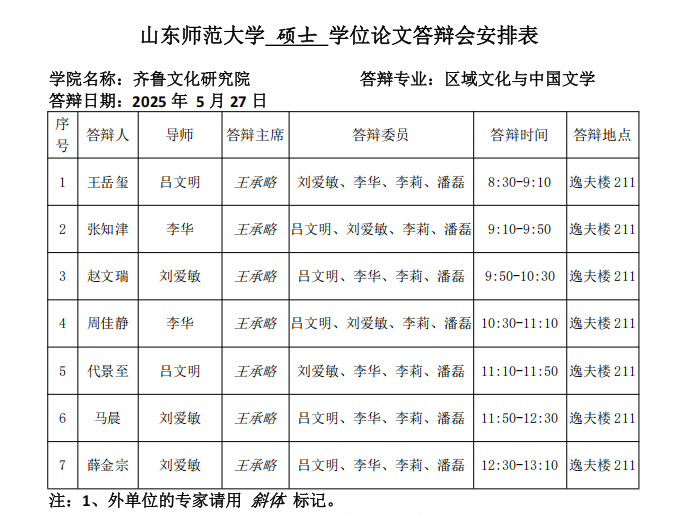 山东师范大学 硕士 学位论文答辩会安排表

学院名称：齐鲁文化研究院　　答辩专业：区域文化与中国文学

答辩日期：2025 年 5 月 27 日

| 序号 | 答辩人 | 导师 | 答辩主席 | 答辩委员 | 答辩时间 | 答辩地点 |
|---|---|---|---|---|---|---|
| 1 | 王岳玺 | 吕文明 | 王承略 | 刘爱敏、李华、李莉、潘磊 | 8:30-9:10 | 逸夫楼 211 |
| 2 | 张知津 | 李华 | 王承略 | 吕文明、刘爱敏、李莉、潘磊 | 9:10-9:50 | 逸夫楼 211 |
| 3 | 赵文瑞 | 刘爱敏 | 王承略 | 吕文明、李华、李莉、潘磊 | 9:50-10:30 | 逸夫楼 211 |
| 4 | 周佳静 | 李华 | 王承略 | 吕文明、刘爱敏、李莉、潘磊 | 10:30-11:10 | 逸夫楼 211 |
| 5 | 代景至 | 吕文明 | 王承略 | 刘爱敏、李华、李莉、潘磊 | 11:10-11:50 | 逸夫楼 211 |
| 6 | 马晨 | 刘爱敏 | 王承略 | 吕文明、李华、李莉、潘磊 | 11:50-12:30 | 逸夫楼 211 |
| 7 | 薛金宗 | 刘爱敏 | 王承略 | 吕文明、李华、李莉、潘磊 | 12:30-13:10 | 逸夫楼 211 |

注：1、外单位的专家请用 斜体 标记。